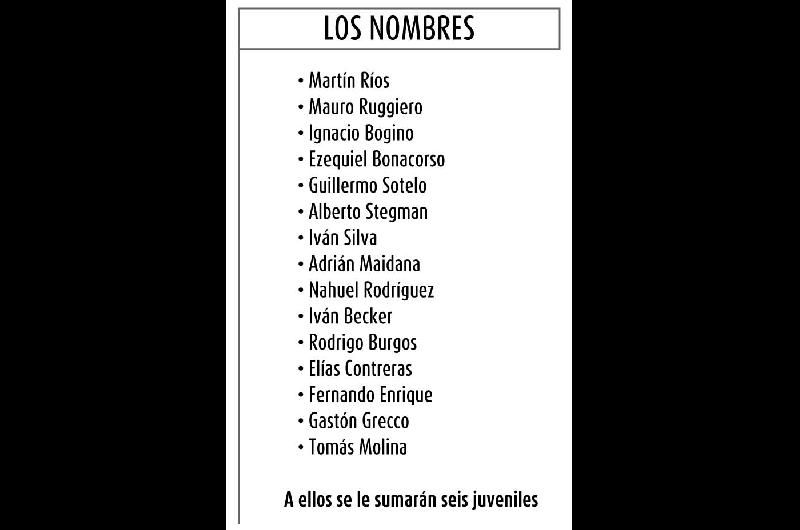 LOS NOMBRES

• Martín Ríos
• Mauro Ruggiero
• Ignacio Bogino
• Ezequiel Bonacorso
• Guillermo Sotelo
• Alberto Stegman
• Iván Silva
• Adrián Maidana
• Nahuel Rodríguez
• Iván Becker
• Rodrigo Burgos
• Elías Contreras
• Fernando Enrique
• Gastón Grecco
• Tomás Molina

A ellos se le sumarán seis juveniles